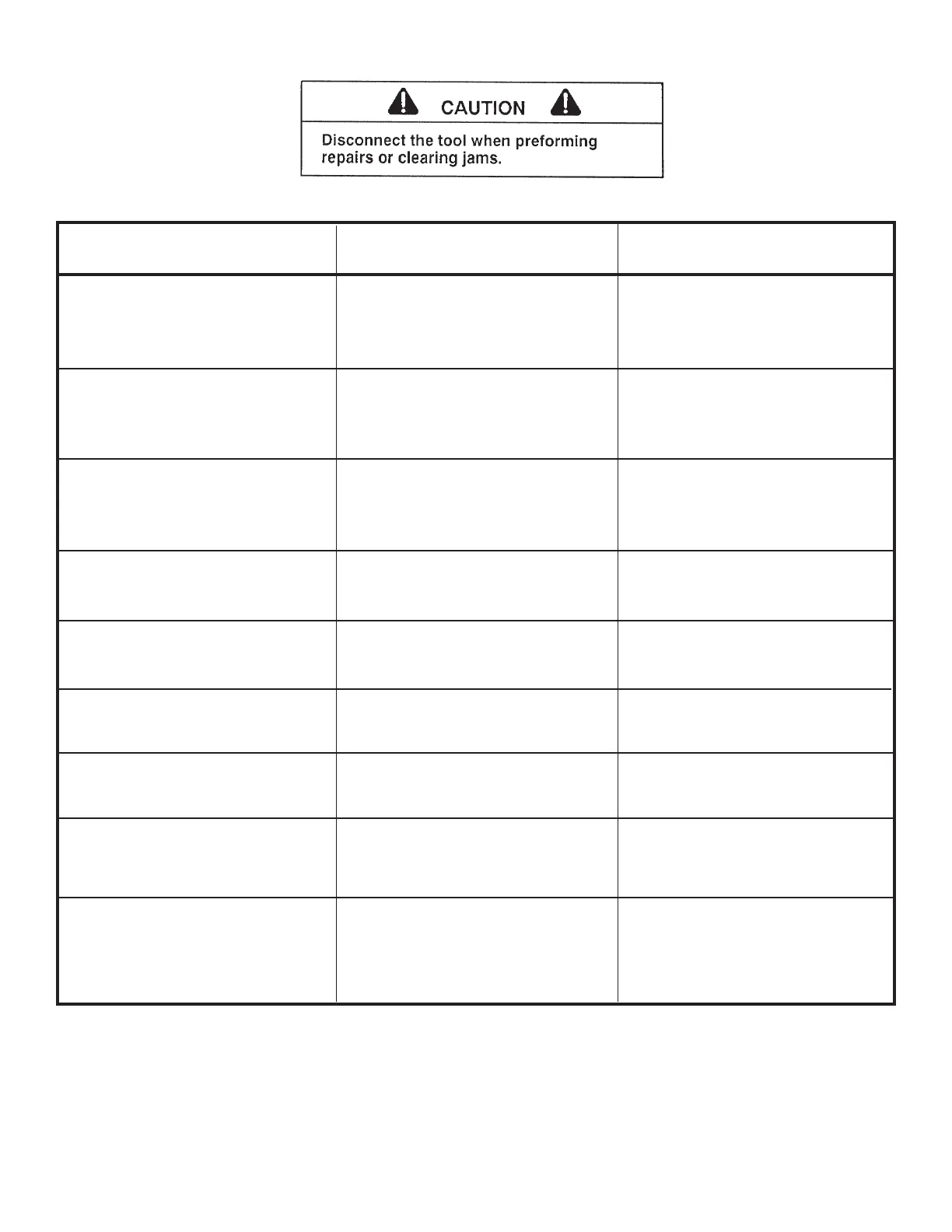 CAUTION

Disconnect the tool when preforming repairs or clearing jams.